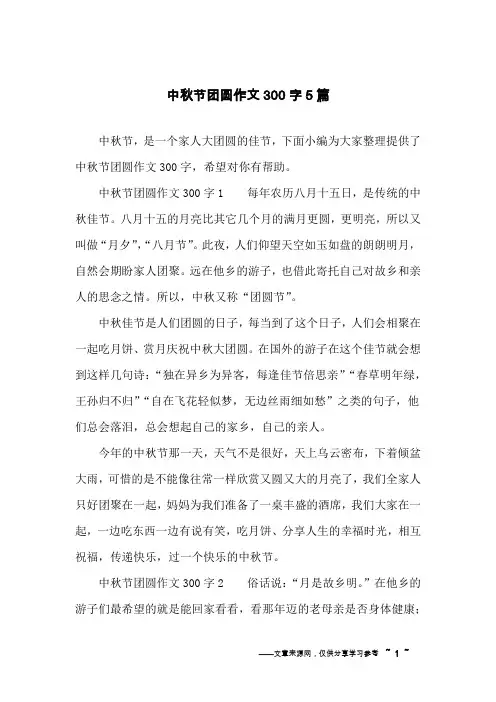 中秋节团圆作文300字5篇

中秋节，是一个家人大团圆的佳节，下面小编为大家整理提供了中秋节团圆作文300字，希望对你有帮助。

中秋节团圆作文300字1　　每年农历八月十五日，是传统的中秋佳节。八月十五的月亮比其它几个月的满月更圆，更明亮，所以又叫做“月夕”，“八月节”。此夜，人们仰望天空如玉如盘的朗朗明月，自然会期盼家人团聚。远在他乡的游子，也借此寄托自己对故乡和亲人的思念之情。所以，中秋又称“团圆节”。

中秋佳节是人们团圆的日子，每当到了这个日子，人们会相聚在一起吃月饼、赏月庆祝中秋大团圆。在国外的游子在这个佳节就会想到这样几句诗：“独在异乡为异客，每逢佳节倍思亲”“春草明年绿，王孙归不归”“自在飞花轻似梦，无边丝雨细如愁”之类的句子，他们总会落泪，总会想起自己的家乡，自己的亲人。

今年的中秋节那一天，天气不是很好，天上乌云密布，下着倾盆大雨，可惜的是不能像往常一样欣赏又圆又大的月亮了，我们全家人只好团聚在一起，妈妈为我们准备了一桌丰盛的酒席，我们大家在一起，一边吃东西一边有说有笑，吃月饼、分享人生的幸福时光，相互祝福，传递快乐，过一个快乐的中秋节。

中秋节团圆作文300字2　　俗话说：“月是故乡明。”在他乡的游子们最希望的就是能回家看看，看那年迈的老母亲是否身体健康；

——文章来源网，仅供分享学习参考 ~ 1 ~